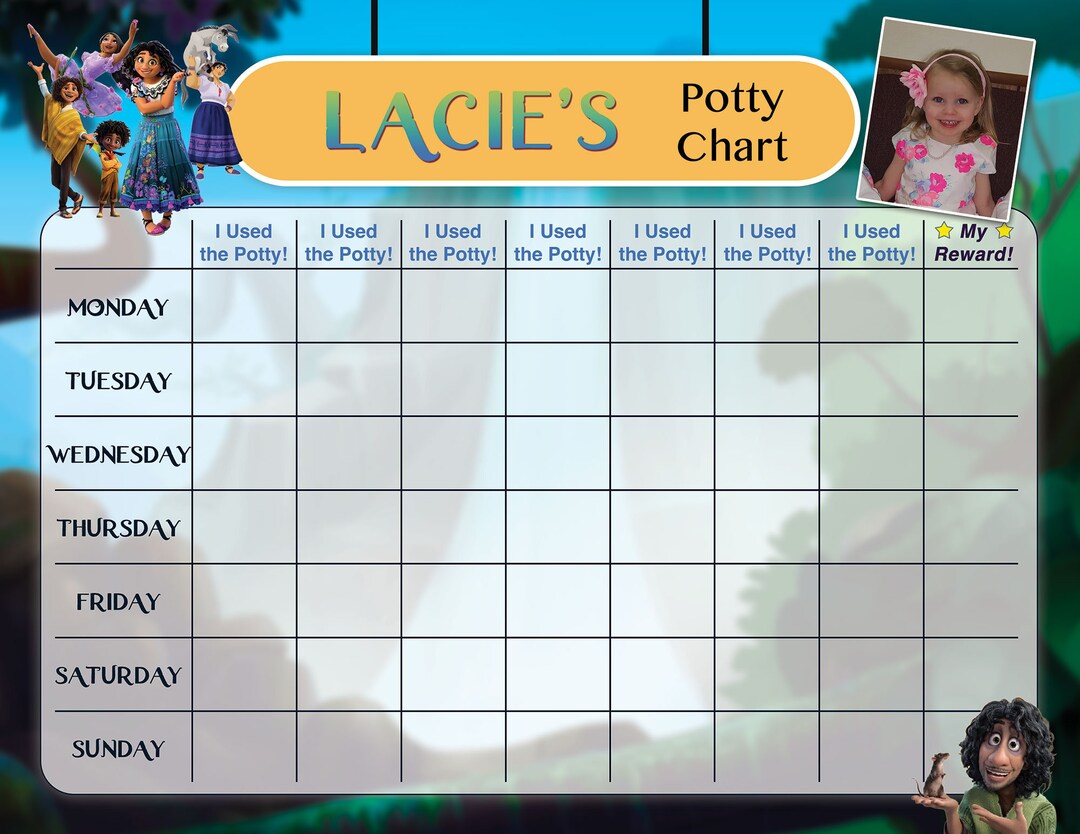 LACIE'S Potty Chart

| | I Used the Potty! | I Used the Potty! | I Used the Potty! | I Used the Potty! | I Used the Potty! | I Used the Potty! | I Used the Potty! | My Reward! |
|---|---|---|---|---|---|---|---|---|
| MONDAY | | | | | | | | |
| TUESDAY | | | | | | | | |
| WEDNESDAY | | | | | | | | |
| THURSDAY | | | | | | | | |
| FRIDAY | | | | | | | | |
| SATURDAY | | | | | | | | |
| SUNDAY | | | | | | | | |